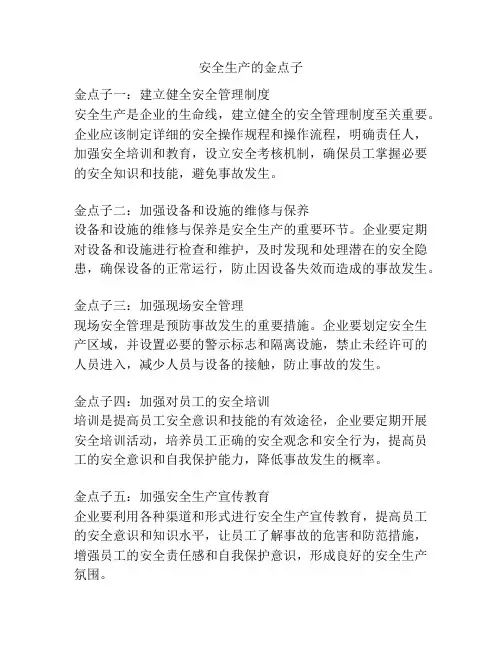 安全生产的金点子

金点子一：建立健全安全管理制度
安全生产是企业的生命线，建立健全的安全管理制度至关重要。企业应该制定详细的安全操作规程和操作流程，明确责任人，加强安全培训和教育，设立安全考核机制，确保员工掌握必要的安全知识和技能，避免事故发生。

金点子二：加强设备和设施的维修与保养
设备和设施的维修与保养是安全生产的重要环节。企业要定期对设备和设施进行检查和维护，及时发现和处理潜在的安全隐患，确保设备的正常运行，防止因设备失效而造成的事故发生。

金点子三：加强现场安全管理
现场安全管理是预防事故发生的重要措施。企业要划定安全生产区域，并设置必要的警示标志和隔离设施，禁止未经许可的人员进入，减少人员与设备的接触，防止事故的发生。

金点子四：加强对员工的安全培训
培训是提高员工安全意识和技能的有效途径，企业要定期开展安全培训活动，培养员工正确的安全观念和安全行为，提高员工的安全意识和自我保护能力，降低事故发生的概率。

金点子五：加强安全生产宣传教育
企业要利用各种渠道和形式进行安全生产宣传教育，提高员工的安全意识和知识水平，让员工了解事故的危害和防范措施，增强员工的安全责任感和自我保护意识，形成良好的安全生产氛围。